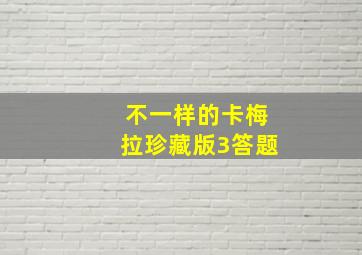 不一样的卡梅拉珍藏版3答题